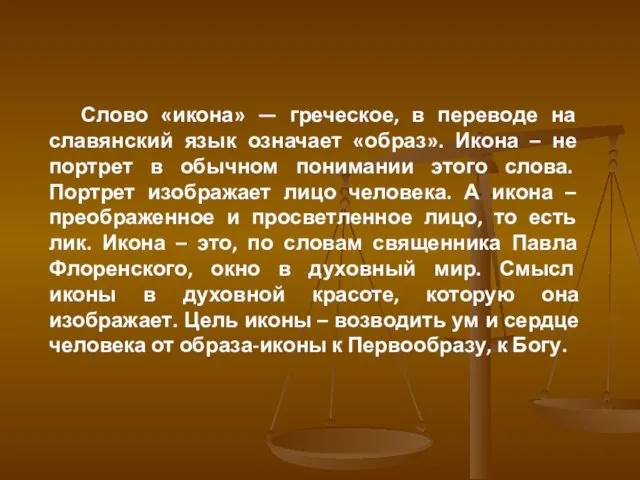 Слово «икона» — греческое, в переводе на славянский язык означает «образ». Икона – не портрет в обычном понимании этого слова. Портрет изображает лицо человека. А икона – преображенное и просветленное лицо, то есть лик. Икона – это, по словам священника Павла Флоренского, окно в духовный мир. Смысл иконы в духовной красоте, которую она изображает. Цель иконы – возводить ум и сердце человека от образа-иконы к Первообразу, к Богу.